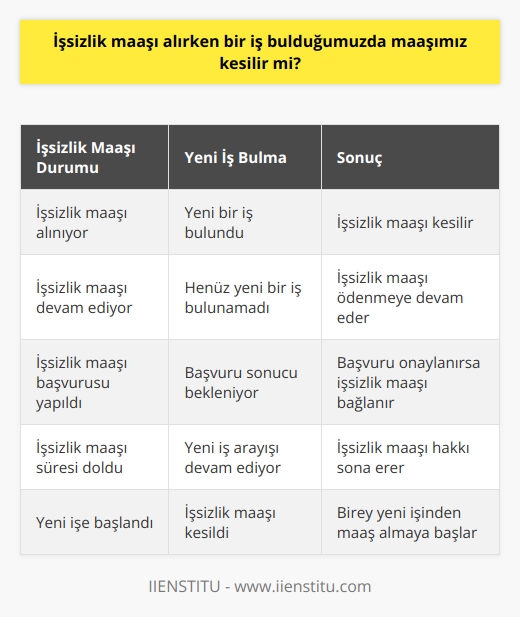 İşsizlik maaşı alırken bir iş bulduğumuzda maaşımız kesilir mi?

| İşsizlik Maaşı Durumu | Yeni İş Bulma | Sonuç |
|---|---|---|
| İşsizlik maaşı alınıyor | Yeni bir iş bulundu | İşsizlik maaşı kesilir |
| İşsizlik maaşı devam ediyor | Henüz yeni bir iş bulunamadı | İşsizlik maaşı ödenmeye devam eder |
| İşsizlik maaşı başvurusu yapıldı | Başvuru sonucu bekleniyor | Başvuru onaylanırsa işsizlik maaşı bağlanır |
| İşsizlik maaşı süresi doldu | Yeni iş arayışı devam ediyor | İşsizlik maaşı hakkı sona erer |
| Yeni işe başlandı | İşsizlik maaşı kesildi | Birey yeni işinden maaş almaya başlar |

IIENSTITU - www.iienstitu.com